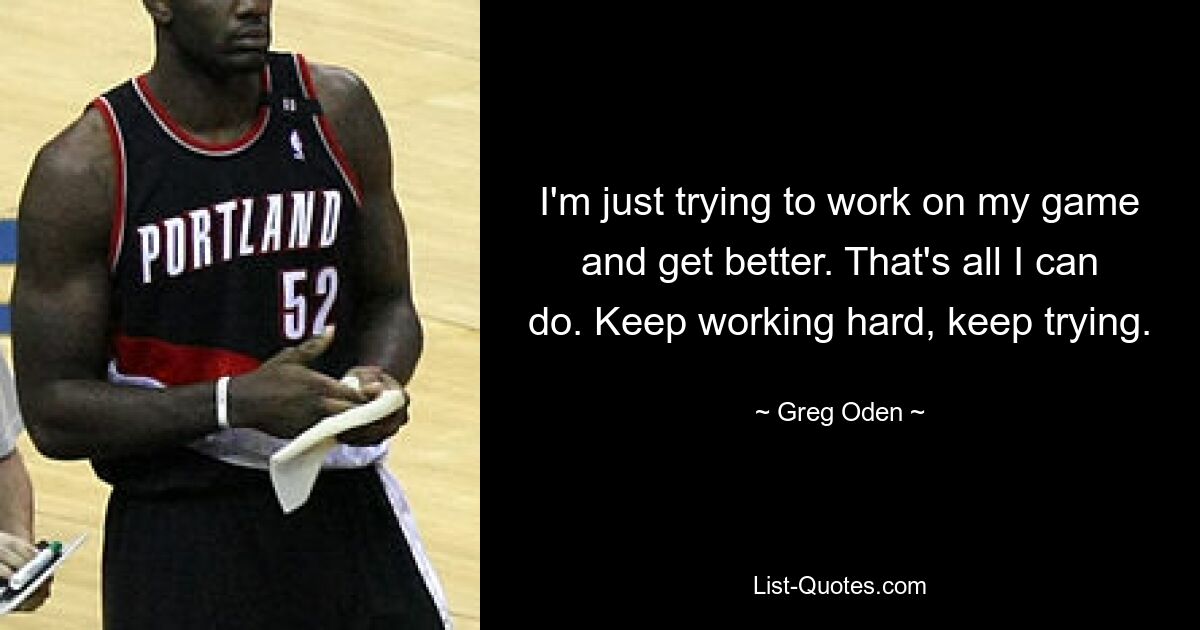 PORTLAND
52

I'm just trying to work on my game and get better. That's all I can do. Keep working hard, keep trying.

~ Greg Oden ~

List-Quotes.com